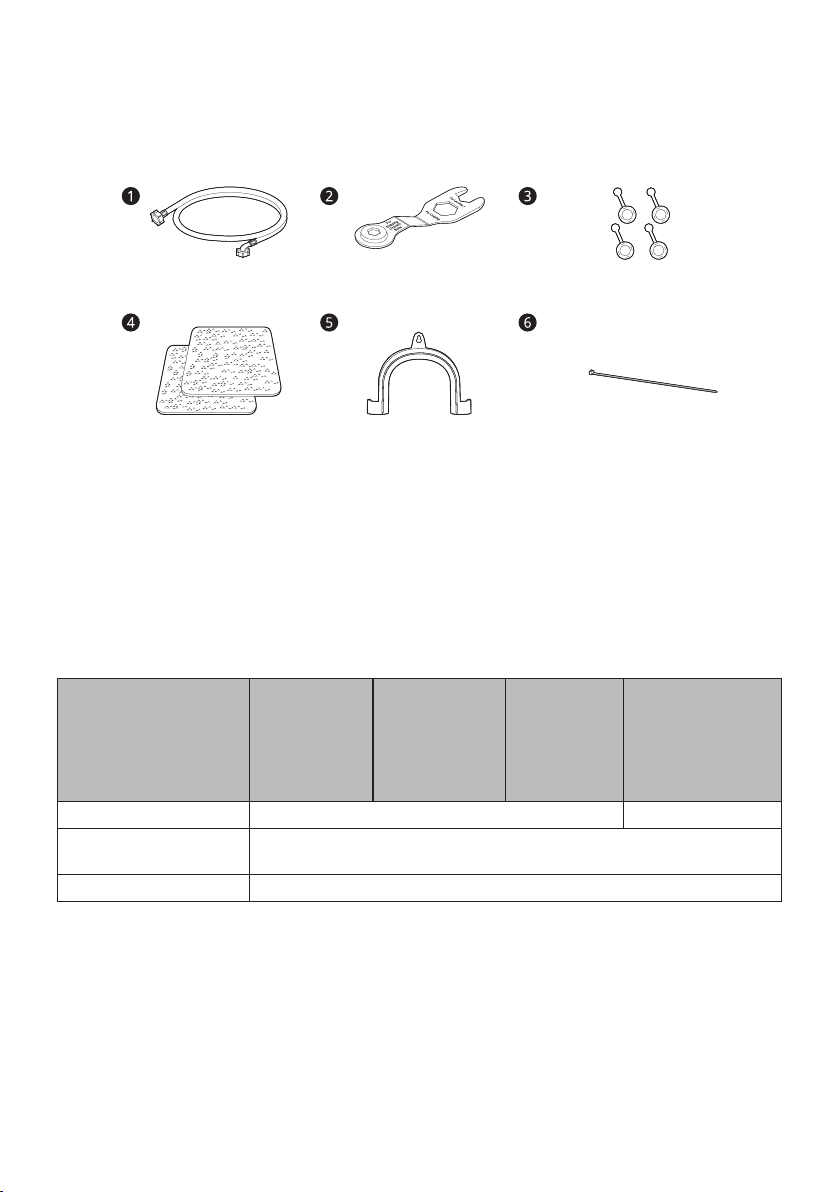 1 2 3

4 5 6